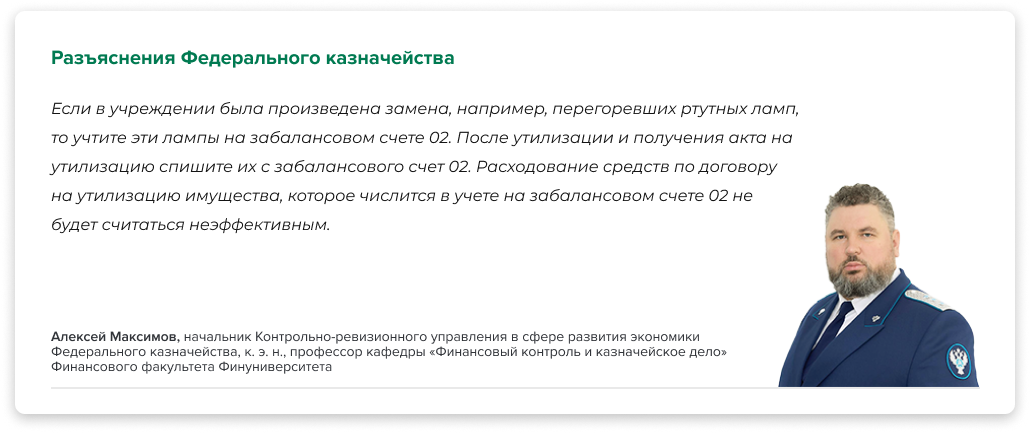 Разъяснения Федерального казначейства

Если в учреждении была произведена замена, например, перегоревших ртутных ламп, то учтите эти лампы на забалансовом счете 02. После утилизации и получения акта на утилизацию спишите их с забалансового счет 02. Расходование средств по договору на утилизацию имущества, которое числится в учете на забалансовом счете 02 не будет считаться неэффективным.

Алексей Максимов, начальник Контрольно-ревизионного управления в сфере развития экономики Федерального казначейства, к. э. н., профессор кафедры «Финансовый контроль и казначейское дело» Финансового факультета Финуниверситета